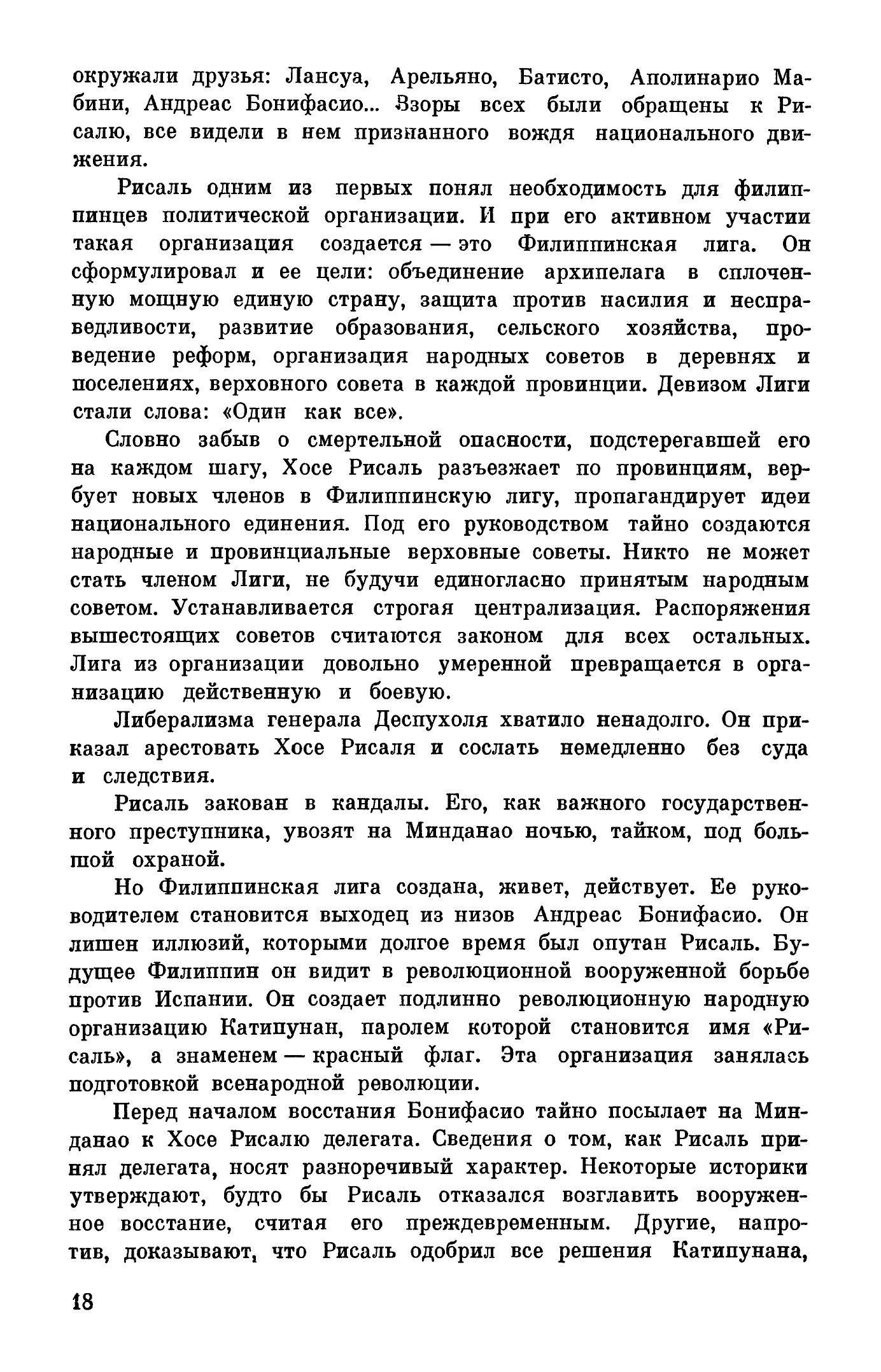 окружали друзья: Лансуа, Арельяно, Батисто, Аполинарио Мабини, Андреас Бонифасио... Взоры всех были обращены к Рисалю, все видели в нем признанного вождя национального движения.

Рисаль одним из первых понял необходимость для филиппинцев политической организации. И при его активном участии такая организация создается — это Филиппинская лига. Он сформулировал и ее цели: объединение архипелага в сплоченную мощную единую страну, защита против насилия и несправедливости, развитие образования, сельского хозяйства, проведение реформ, организация народных советов в деревнях и поселениях, верховного совета в каждой провинции. Девизом Лиги стали слова: «Один как все».

Словно забыв о смертельной опасности, подстерегавшей его на каждом шагу, Хосе Рисаль разъезжает по провинциям, вербует новых членов в Филиппинскую лигу, пропагандирует идеи национального единения. Под его руководством тайно создаются народные и провинциальные верховные советы. Никто не может стать членом Лиги, не будучи единогласно принятым народным советом. Устанавливается строгая централизация. Распоряжения вышестоящих советов считаются законом для всех остальных. Лига из организации довольно умеренной превращается в организацию действенную и боевую.

Либерализма генерала Деспухоля хватило ненадолго. Он приказал арестовать Хосе Рисаля и сослать немедленно без суда и следствия.

Рисаль закован в кандалы. Его, как важного государственного преступника, увозят на Минданао ночью, тайком, под большой охраной.

Но Филиппинская лига создана, живет, действует. Ее руководителем становится выходец из низов Андреас Бонифасио. Он лишен иллюзий, которыми долгое время был опутан Рисаль. Будущее Филиппин он видит в революционной вооруженной борьбе против Испании. Он создает подлинно революционную народную организацию Катипунан, паролем которой становится имя «Рисаль», а знаменем — красный флаг. Эта организация занялась подготовкой всенародной революции.

Перед началом восстания Бонифасио тайно посылает на Минданао к Хосе Рисалю делегата. Сведения о том, как Рисаль принял делегата, носят разноречивый характер. Некоторые историки утверждают, будто бы Рисаль отказался возглавить вооруженное восстание, считая его преждевременным. Другие, напротив, доказывают, что Рисаль одобрил все решения Катипунана,

18